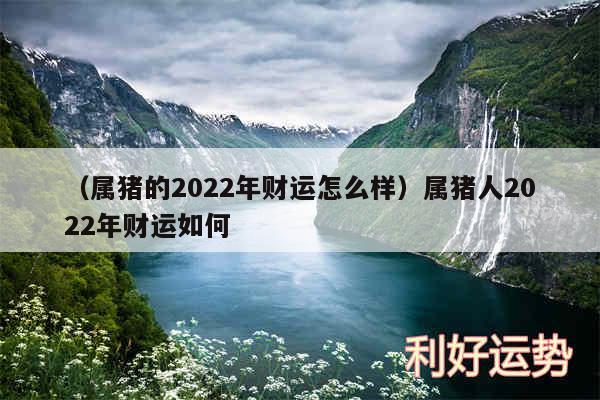 （属猪的2022年财运怎么样）属猪人2022年财运如何

利好运势